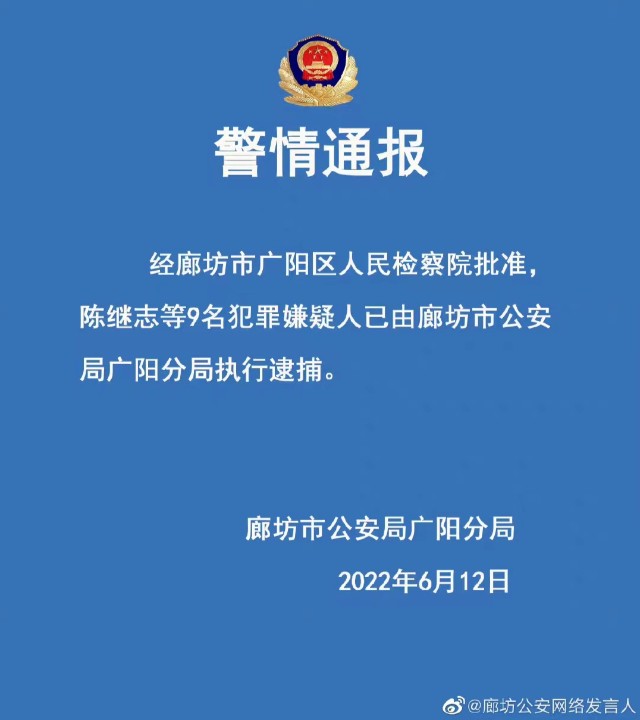 警情通报

经廊坊市广阳区人民检察院批准，陈继志等9名犯罪嫌疑人已由廊坊市公安局广阳分局执行逮捕。

廊坊市公安局广阳分局

2022年6月12日

@廊坊公安网络发言人